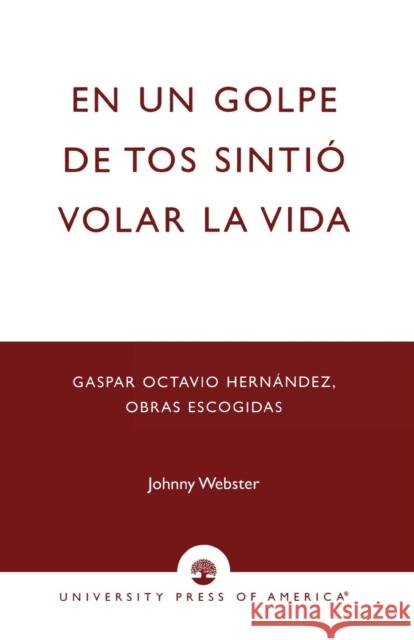 EN UN GOLPE DE TOS SINTIÓ VOLAR LA VIDA

GASPAR OCTAVIO HERNÁNDEZ, OBRAS ESCOGIDAS

Johnny Webster

UNIVERSITY PRESS OF AMERICA®